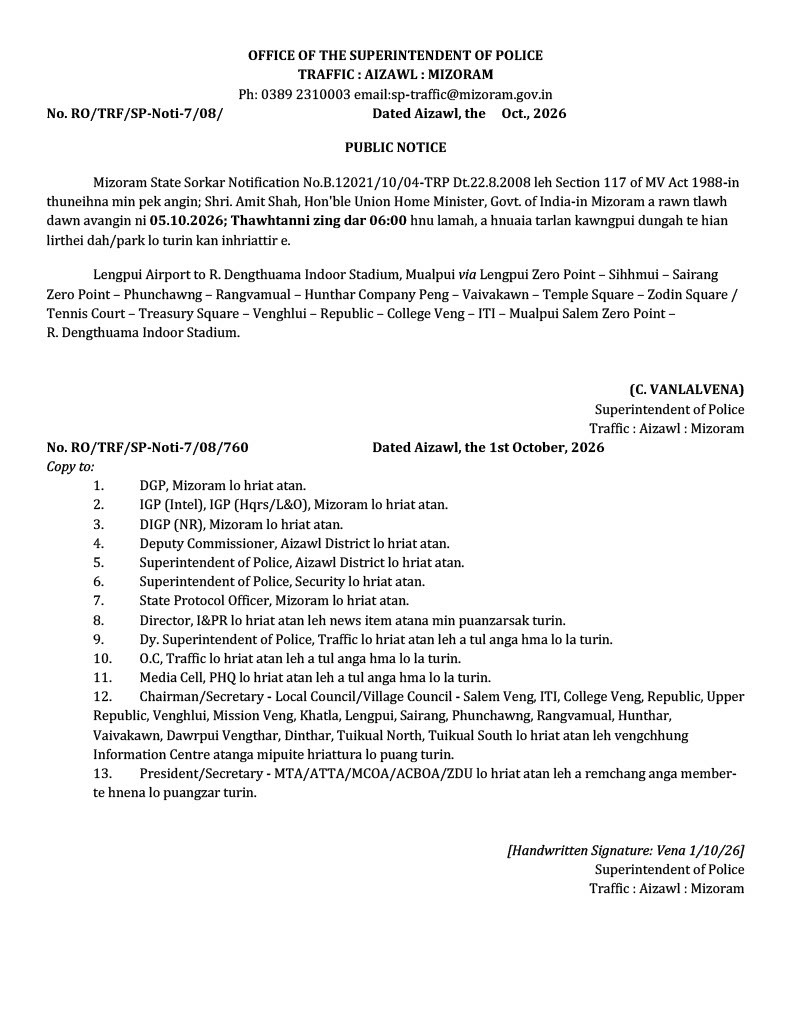 OFFICE OF THE SUPERINTENDENT OF POLICE
TRAFFIC : AIZAWL : MIZORAM
Ph: 0389 2310003 email:sp-traffic@mizoram.gov.in

No. RO/TRF/SP-Noti-7/08/ Dated Aizawl, the Oct., 2026

PUBLIC NOTICE

Mizoram State Sorkar Notification No.B.12021/10/04-TRP Dt.22.8.2008 leh Section 117 of MV Act 1988-in thuneihna min pek angin; Shri. Amit Shah, Hon'ble Union Home Minister, Govt. of India-in Mizoram a rawn tlawh dawn avangin ni 05.10.2026; Thawhtanni zing dar 06:00 hnu lamah, a hnuaia tarlan kawngpui dungah te hian lirthei dah/park lo turin kan inhriattir e.

Lengpui Airport to R. Dengthuama Indoor Stadium, Mualpui via Lengpui Zero Point – Sihhmui – Sairang Zero Point – Phunchawng – Rangvamual – Hunthar Company Peng – Vaivakawn – Temple Square – Zodin Square / Tennis Court – Treasury Square – Venghlui – Republic – College Veng – ITI – Mualpui Salem Zero Point – R. Dengthuama Indoor Stadium.

(C. VANLALVENA)
Superintendent of Police
Traffic : Aizawl : Mizoram

No. RO/TRF/SP-Noti-7/08/760 Dated Aizawl, the 1st October, 2026
Copy to:
1. DGP, Mizoram lo hriat atan.
2. IGP (Intel), IGP (Hqrs/L&O), Mizoram lo hriat atan.
3. DIGP (NR), Mizoram lo hriat atan.
4. Deputy Commissioner, Aizawl District lo hriat atan.
5. Superintendent of Police, Aizawl District lo hriat atan.
6. Superintendent of Police, Security lo hriat atan.
7. State Protocol Officer, Mizoram lo hriat atan.
8. Director, I&PR lo hriat atan leh news item atana min puanzarsak turin.
9. Dy. Superintendent of Police, Traffic lo hriat atan leh a tul anga hma lo la turin.
10. O.C, Traffic lo hriat atan leh a tul anga hma lo la turin.
11. Media Cell, PHQ lo hriat atan leh a tul anga hma lo la turin.
12. Chairman/Secretary - Local Council/Village Council - Salem Veng, ITI, College Veng, Republic, Upper Republic, Venghlui, Mission Veng, Khatla, Lengpui, Sairang, Phunchawng, Rangvamual, Hunthar, Vaivakawn, Dawrpui Vengthar, Dinthar, Tuikual North, Tuikual South lo hriat atan leh vengchhung Information Centre atanga mipuite hriattura lo puang turin.
13. President/Secretary - MTA/ATTA/MCOA/ACBOA/ZDU lo hriat atan leh a remchang anga member-te hnena lo puangzar turin.

[Handwritten Signature: Vena 1/10/26]
Superintendent of Police
Traffic : Aizawl : Mizoram